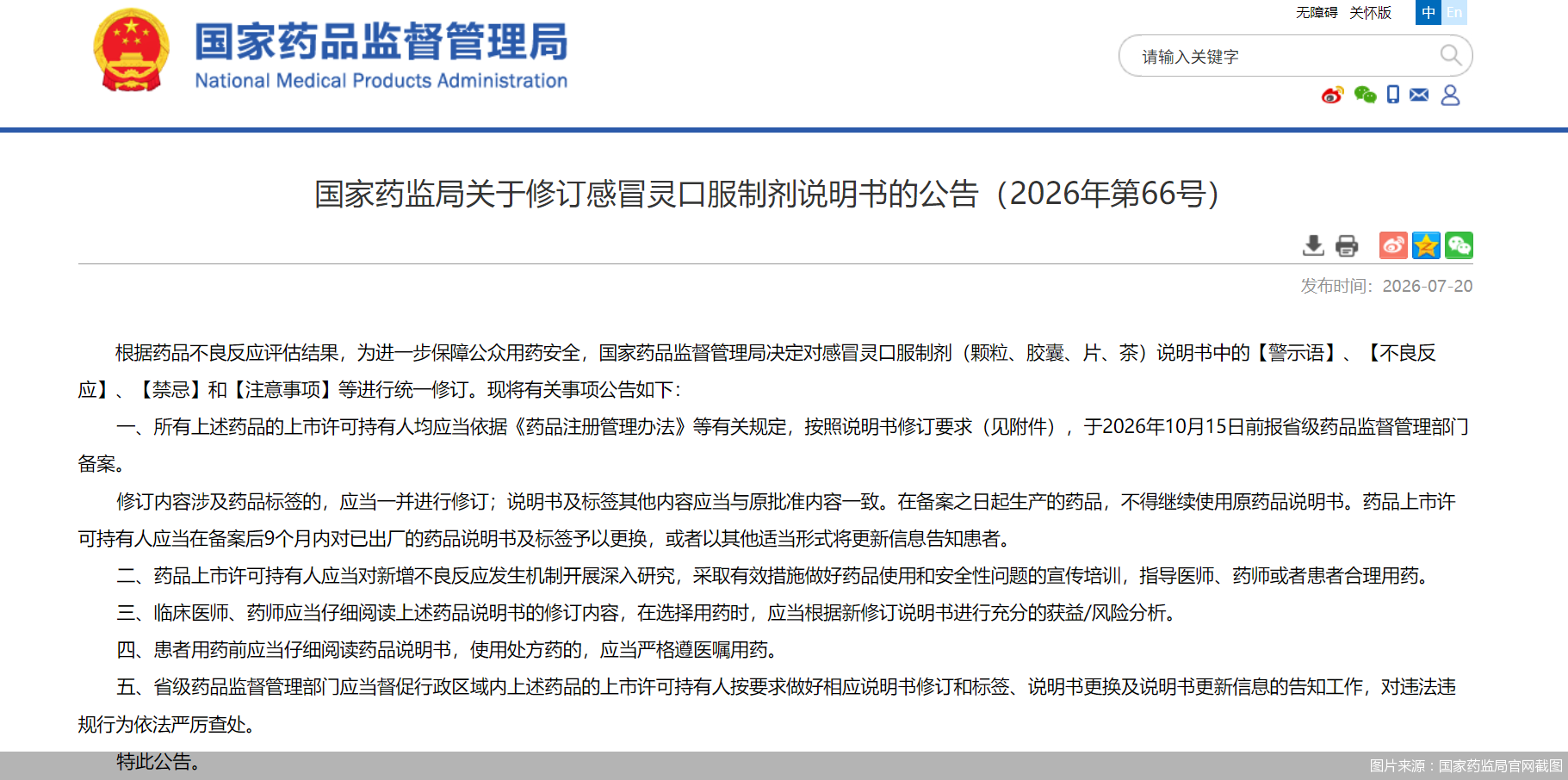 国家药品监督管理局
National Medical Products Administration

无障碍 关怀版 中 En

请输入关键字

国家药监局关于修订感冒灵口服制剂说明书的公告（2026年第66号）

发布时间：2026-07-20

根据药品不良反应评估结果，为进一步保障公众用药安全，国家药品监督管理局决定对感冒灵口服制剂（颗粒、胶囊、片、茶）说明书中的【警示语】、【不良反应】、【禁忌】和【注意事项】等进行统一修订。现将有关事项公告如下：

一、所有上述药品的上市许可持有人均应当依据《药品注册管理办法》等有关规定，按照说明书修订要求（见附件），于2026年10月15日前报省级药品监督管理部门备案。

修订内容涉及药品标签的，应当一并进行修订；说明书及标签其他内容应当与原批准内容一致。在备案之日起生产的药品，不得继续使用原药品说明书。药品上市许可持有人应当在备案后9个月内对已出厂的药品说明书及标签予以更换，或者以其他适当形式将更新信息告知患者。

二、药品上市许可持有人应当对新增不良反应发生机制开展深入研究，采取有效措施做好药品使用和安全性问题的宣传培训，指导医师、药师或者患者合理用药。

三、临床医师、药师应当仔细阅读上述药品说明书的修订内容，在选择用药时，应当根据新修订说明书进行充分的获益/风险分析。

四、患者用药前应当仔细阅读药品说明书，使用处方药的，应当严格遵医嘱用药。

五、省级药品监督管理部门应当督促行政区域内上述药品的上市许可持有人按要求做好相应说明书修订和标签、说明书更换及说明书更新信息的告知工作，对违法违规行为依法严厉查处。

特此公告。

图片来源：国家药监局官网截图